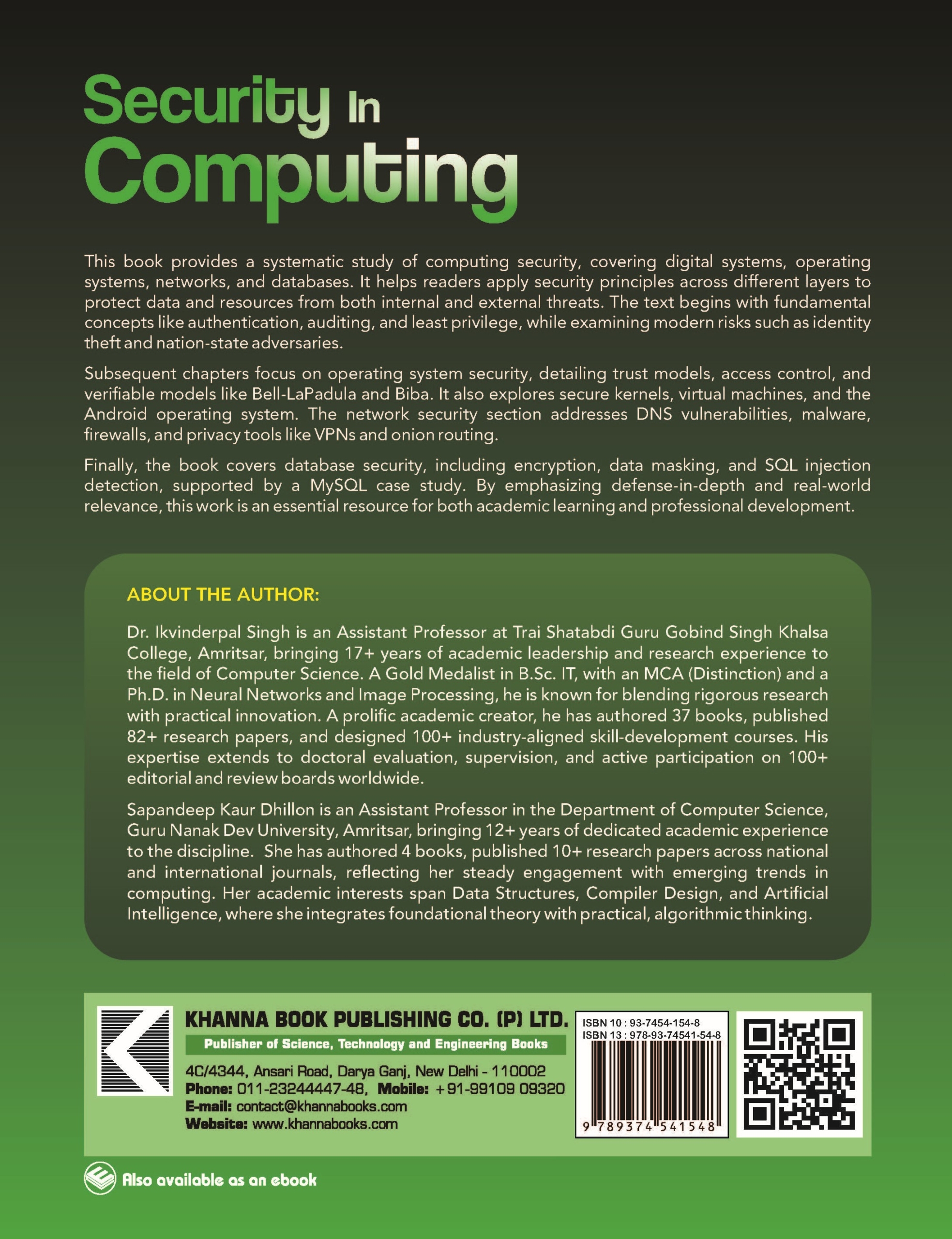 Security In
Computing

This book provides a systematic study of computing security, covering digital systems, operating systems, networks, and databases. It helps readers apply security principles across different layers to protect data and resources from both internal and external threats. The text begins with fundamental concepts like authentication, auditing, and least privilege, while examining modern risks such as identity theft and nation-state adversaries.

Subsequent chapters focus on operating system security, detailing trust models, access control, and verifiable models like Bell-LaPadula and Biba. It also explores secure kernels, virtual machines, and the Android operating system. The network security section addresses DNS vulnerabilities, malware, firewalls, and privacy tools like VPNs and onion routing.

Finally, the book covers database security, including encryption, data masking, and SQL injection detection, supported by a MySQL case study. By emphasizing defense-in-depth and real-world relevance, this work is an essential resource for both academic learning and professional development.

ABOUT THE AUTHOR:

Dr. Ikvinderpal Singh is an Assistant Professor at Trai Shatabdi Guru Gobind Singh Khalsa College, Amritsar, bringing 17+ years of academic leadership and research experience to the field of Computer Science. A Gold Medalist in B.Sc. IT, with an MCA (Distinction) and a Ph.D. in Neural Networks and Image Processing, he is known for blending rigorous research with practical innovation. A prolific academic creator, he has authored 37 books, published 82+ research papers, and designed 100+ industry-aligned skill-development courses. His expertise extends to doctoral evaluation, supervision, and active participation on 100+ editorial and review boards worldwide.

Sapandeep Kaur Dhillon is an Assistant Professor in the Department of Computer Science, Guru Nanak Dev University, Amritsar, bringing 12+ years of dedicated academic experience to the discipline. She has authored 4 books, published 10+ research papers across national and international journals, reflecting her steady engagement with emerging trends in computing. Her academic interests span Data Structures, Compiler Design, and Artificial Intelligence, where she integrates foundational theory with practical, algorithmic thinking.

KHANNA BOOK PUBLISHING CO. (P) LTD.
Publisher of Science, Technology and Engineering Books
4C/4344, Ansari Road, Darya Ganj, New Delhi - 110002
Phone: 011-23244447-48, Mobile: +91-99109 09320
E-mail: contact@khannabooks.com
Website: www.khannabooks.com

ISBN 10 : 93-7454-154-8
ISBN 13 : 978-93-74541-54-8
9 789374 541548

Also available as an ebook